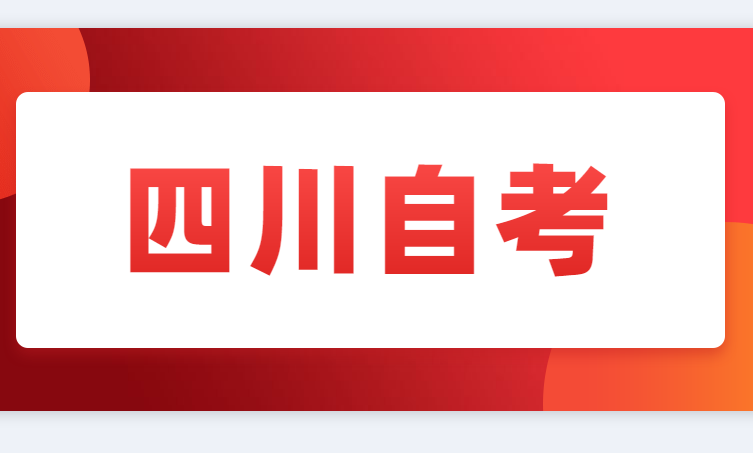 四川自考